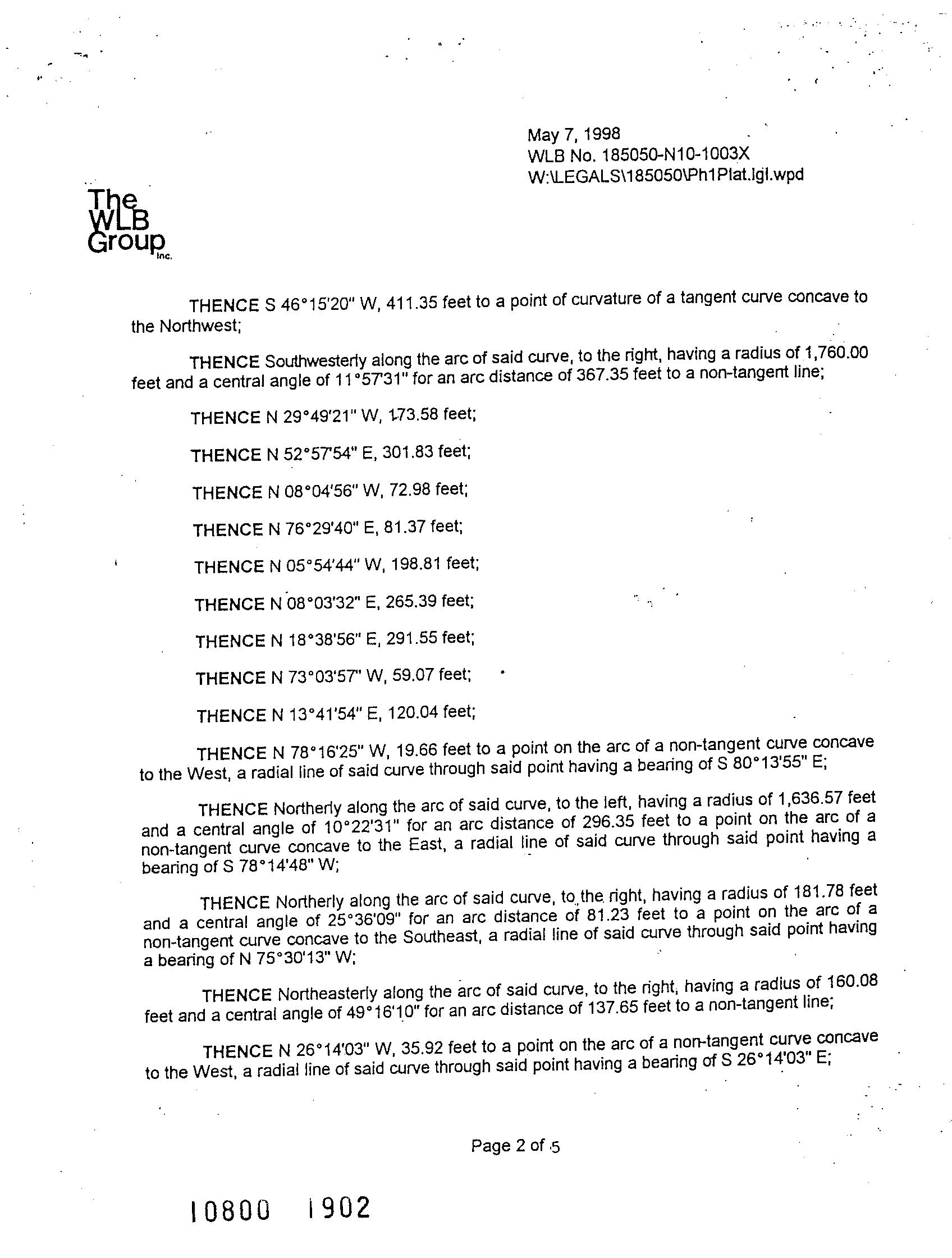 May 7, 1998
WLB No. 185050-N10-1003X
W:\LEGALS\185050\Ph1Plat.lgl.wpd

The WLB Group Inc.

THENCE S 46°15'20" W, 411.35 feet to a point of curvature of a tangent curve concave to the Northwest;

THENCE Southwesterly along the arc of said curve, to the right, having a radius of 1,760.00 feet and a central angle of 11°57'31" for an arc distance of 367.35 feet to a non-tangent line;

THENCE N 29°49'21" W, 173.58 feet;

THENCE N 52°57'54" E, 301.83 feet;

THENCE N 08°04'56" W, 72.98 feet;

THENCE N 76°29'40" E, 81.37 feet;

THENCE N 05°54'44" W, 198.81 feet;

THENCE N 08°03'32" E, 265.39 feet;

THENCE N 18°38'56" E, 291.55 feet;

THENCE N 73°03'57" W, 59.07 feet;

THENCE N 13°41'54" E, 120.04 feet;

THENCE N 78°16'25" W, 19.66 feet to a point on the arc of a non-tangent curve concave to the West, a radial line of said curve through said point having a bearing of S 80°13'55" E;

THENCE Northerly along the arc of said curve, to the left, having a radius of 1,636.57 feet and a central angle of 10°22'31" for an arc distance of 296.35 feet to a point on the arc of a non-tangent curve concave to the East, a radial line of said curve through said point having a bearing of S 78°14'48" W;

THENCE Northerly along the arc of said curve, to the right, having a radius of 181.78 feet and a central angle of 25°36'09" for an arc distance of 81.23 feet to a point on the arc of a non-tangent curve concave to the Southeast, a radial line of said curve through said point having a bearing of N 75°30'13" W;

THENCE Northeasterly along the arc of said curve, to the right, having a radius of 160.08 feet and a central angle of 49°16'10" for an arc distance of 137.65 feet to a non-tangent line;

THENCE N 26°14'03" W, 35.92 feet to a point on the arc of a non-tangent curve concave to the West, a radial line of said curve through said point having a bearing of S 26°14'03" E;

Page 2 of 5

10800 1902